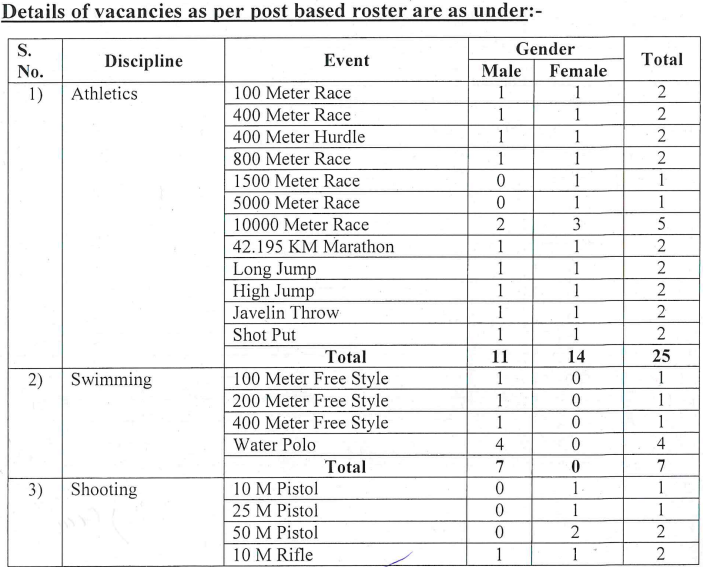 Details of vacancies as per post based roster are as under:-

| S. No. | Discipline | Event | Gender Male | Gender Female | Total |
|---|---|---|---|---|---|
| 1) | Athletics | 100 Meter Race | 1 | 1 | 2 |
| | | 400 Meter Race | 1 | 1 | 2 |
| | | 400 Meter Hurdle | 1 | 1 | 2 |
| | | 800 Meter Race | 1 | 1 | 2 |
| | | 1500 Meter Race | 0 | 1 | 1 |
| | | 5000 Meter Race | 0 | 1 | 1 |
| | | 10000 Meter Race | 2 | 3 | 5 |
| | | 42.195 KM Marathon | 1 | 1 | 2 |
| | | Long Jump | 1 | 1 | 2 |
| | | High Jump | 1 | 1 | 2 |
| | | Javelin Throw | 1 | 1 | 2 |
| | | Shot Put | 1 | 1 | 2 |
| | | **Total** | **11** | **14** | **25** |
| 2) | Swimming | 100 Meter Free Style | 1 | 0 | 1 |
| | | 200 Meter Free Style | 1 | 0 | 1 |
| | | 400 Meter Free Style | 1 | 0 | 1 |
| | | Water Polo | 4 | 0 | 4 |
| | | **Total** | **7** | **0** | **7** |
| 3) | Shooting | 10 M Pistol | 0 | 1 | 1 |
| | | 25 M Pistol | 0 | 1 | 1 |
| | | 50 M Pistol | 0 | 2 | 2 |
| | | 10 M Rifle | 1 | 1 | 2 |